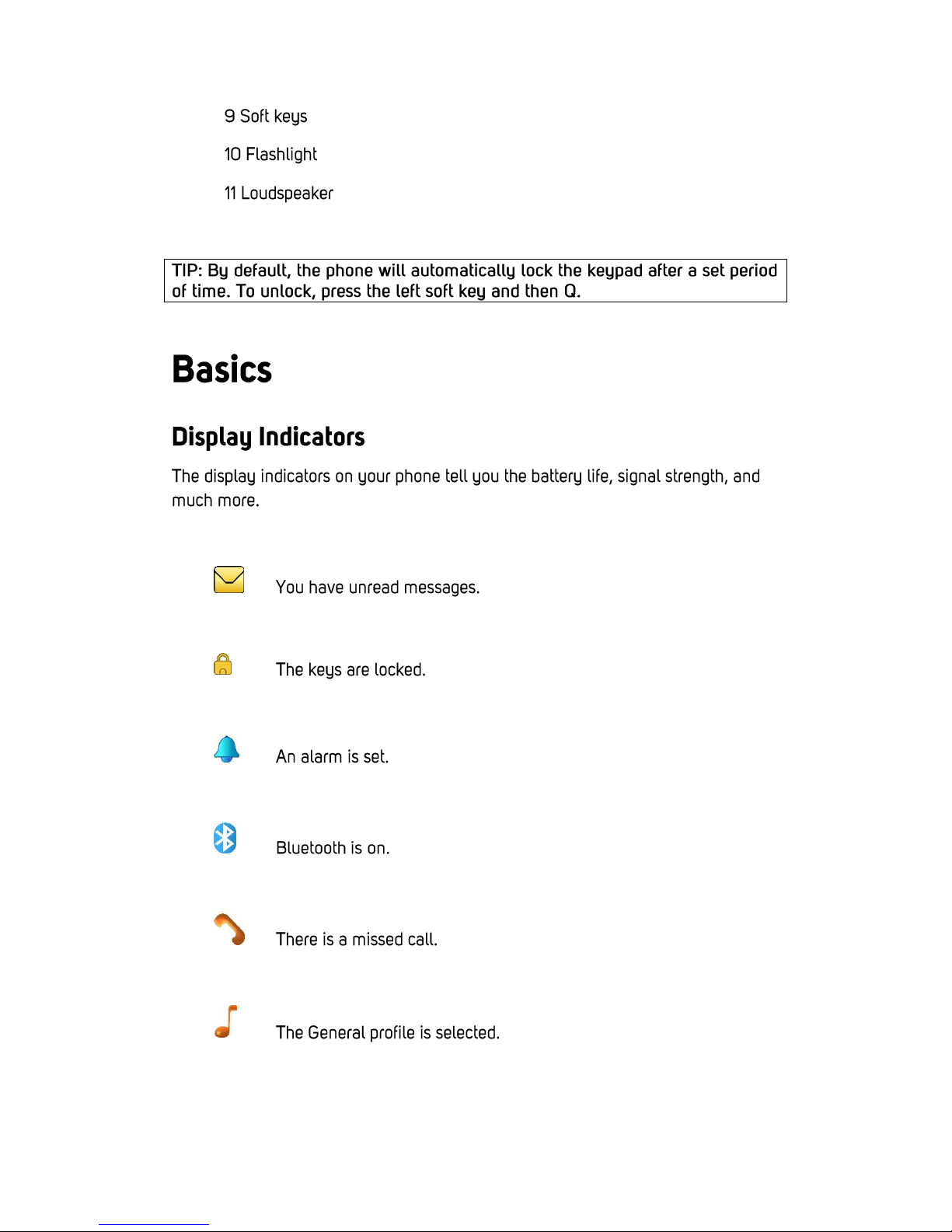 9 Soft keys

10 Flashlight

11 Loudspeaker

TIP: By default, the phone will automatically lock the keypad after a set period of time. To unlock, press the left soft key and then Q.

Basics

Display Indicators

The display indicators on your phone tell you the battery life, signal strength, and much more.

You have unread messages.

The keys are locked.

An alarm is set.

Bluetooth is on.

There is a missed call.

The General profile is selected.